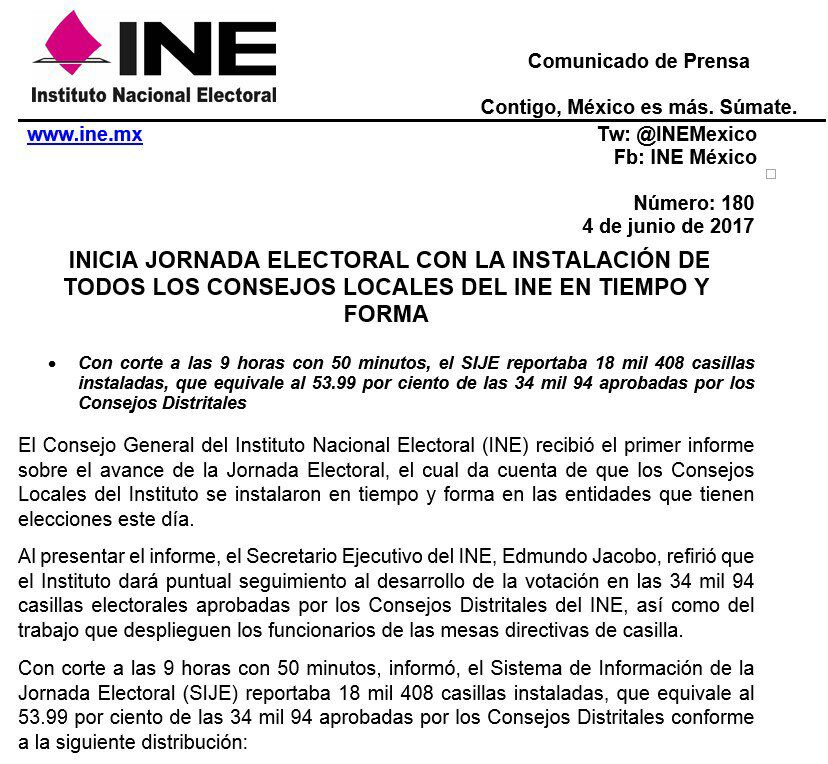 INE
Instituto Nacional Electoral

Comunicado de Prensa

Contigo, México es más. Súmate.

www.ine.mx

Tw: @INEMexico
Fb: INE México

Número: 180
4 de junio de 2017

INICIA JORNADA ELECTORAL CON LA INSTALACIÓN DE TODOS LOS CONSEJOS LOCALES DEL INE EN TIEMPO Y FORMA

• Con corte a las 9 horas con 50 minutos, el SIJE reportaba 18 mil 408 casillas instaladas, que equivale al 53.99 por ciento de las 34 mil 94 aprobadas por los Consejos Distritales

El Consejo General del Instituto Nacional Electoral (INE) recibió el primer informe sobre el avance de la Jornada Electoral, el cual da cuenta de que los Consejos Locales del Instituto se instalaron en tiempo y forma en las entidades que tienen elecciones este día.

Al presentar el informe, el Secretario Ejecutivo del INE, Edmundo Jacobo, refirió que el Instituto dará puntual seguimiento al desarrollo de la votación en las 34 mil 94 casillas electorales aprobadas por los Consejos Distritales del INE, así como del trabajo que desplieguen los funcionarios de las mesas directivas de casilla.

Con corte a las 9 horas con 50 minutos, informó, el Sistema de Información de la Jornada Electoral (SIJE) reportaba 18 mil 408 casillas instaladas, que equivale al 53.99 por ciento de las 34 mil 94 aprobadas por los Consejos Distritales conforme a la siguiente distribución: